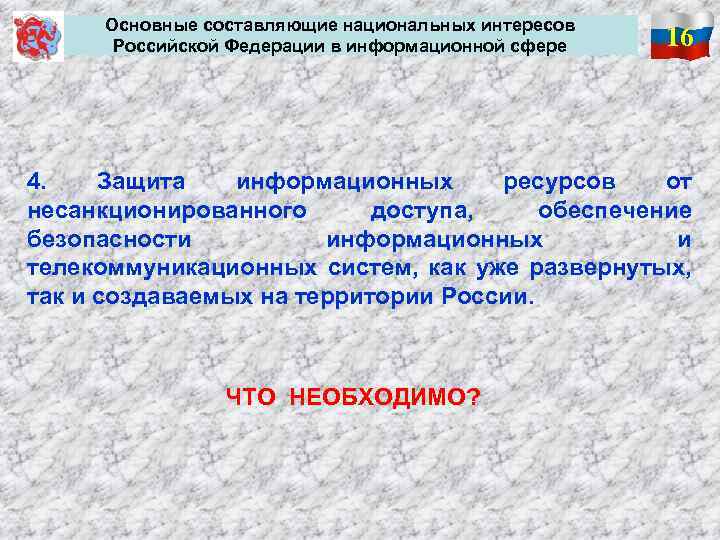 Основные составляющие национальных интересов Российской Федерации в информационной сфере

16

4. Защита информационных ресурсов от несанкционированного доступа, обеспечение безопасности информационных и телекоммуникационных систем, как уже развернутых, так и создаваемых на территории России.

ЧТО НЕОБХОДИМО?